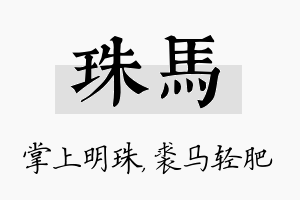 珠馬

掌上明珠，裘马轻肥